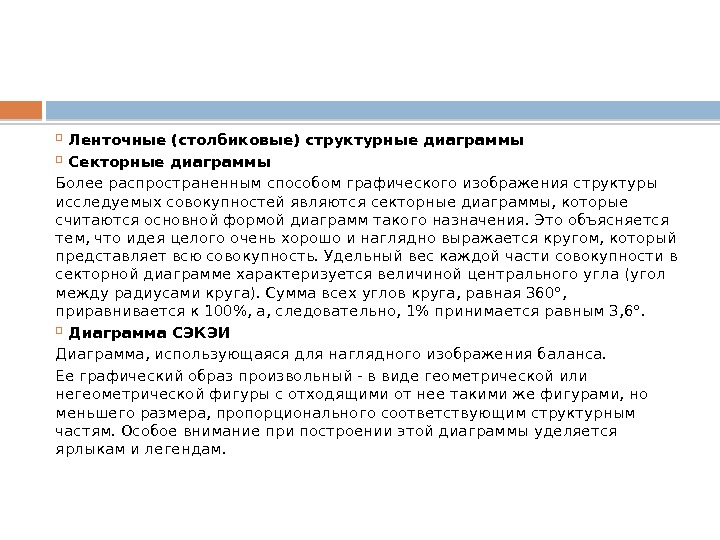 Ленточные (столбиковые) структурные диаграммы

Секторные диаграммы

Более распространенным способом графического изображения структуры исследуемых совокупностей являются секторные диаграммы, которые считаются основной формой диаграмм такого назначения. Это объясняется тем, что идея целого очень хорошо и наглядно выражается кругом, который представляет всю совокупность. Удельный вес каждой части совокупности в секторной диаграмме характеризуется величиной центрального угла (угол между радиусами круга). Сумма всех углов круга, равная 360°, приравнивается к 100%, а, следовательно, 1% принимается равным 3,6°.

Диаграмма СЭКЭИ

Диаграмма, использующаяся для наглядного изображения баланса.

Ее графический образ произвольный - в виде геометрической или негеометрической фигуры с отходящими от нее такими же фигурами, но меньшего размера, пропорционального соответствующим структурным частям. Особое внимание при построении этой диаграммы уделяется ярлыкам и легендам.